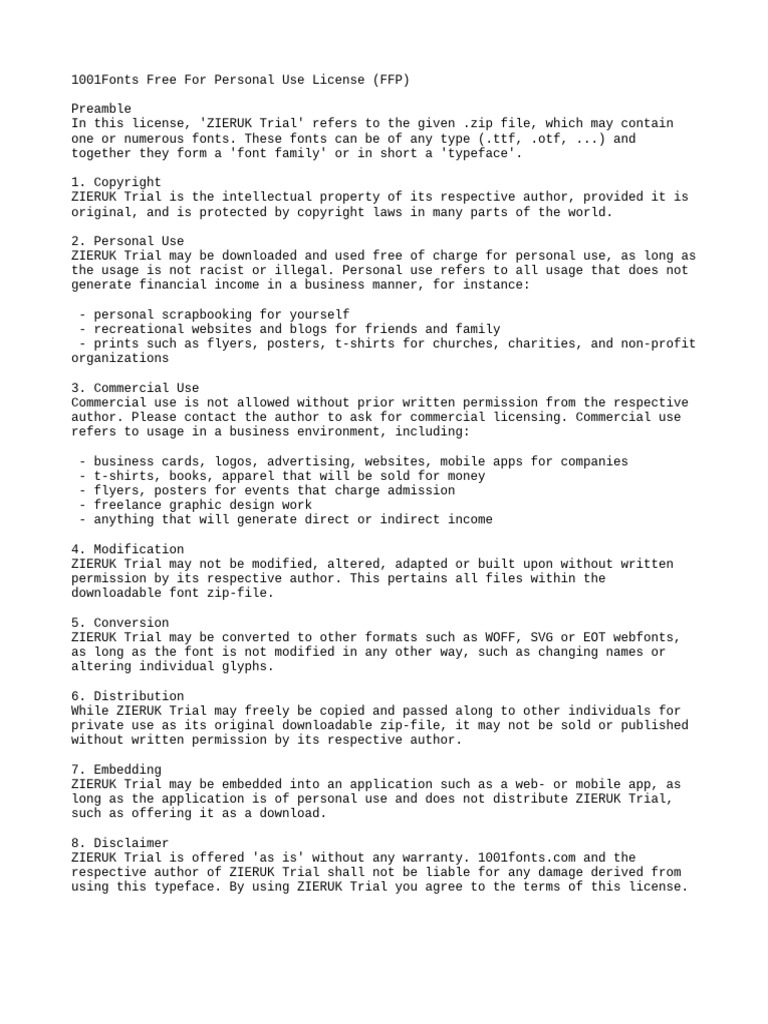 1001Fonts Free For Personal Use License (FFP)

Preamble
In this license, 'ZIERUK Trial' refers to the given .zip file, which may contain one or numerous fonts. These fonts can be of any type (.ttf, .otf, ...) and together they form a 'font family' or in short a 'typeface'.

1. Copyright
ZIERUK Trial is the intellectual property of its respective author, provided it is original, and is protected by copyright laws in many parts of the world.

2. Personal Use
ZIERUK Trial may be downloaded and used free of charge for personal use, as long as the usage is not racist or illegal. Personal use refers to all usage that does not generate financial income in a business manner, for instance:

- personal scrapbooking for yourself
- recreational websites and blogs for friends and family
- prints such as flyers, posters, t-shirts for churches, charities, and non-profit organizations

3. Commercial Use
Commercial use is not allowed without prior written permission from the respective author. Please contact the author to ask for commercial licensing. Commercial use refers to usage in a business environment, including:

- business cards, logos, advertising, websites, mobile apps for companies
- t-shirts, books, apparel that will be sold for money
- flyers, posters for events that charge admission
- freelance graphic design work
- anything that will generate direct or indirect income

4. Modification
ZIERUK Trial may not be modified, altered, adapted or built upon without written permission by its respective author. This pertains all files within the downloadable font zip-file.

5. Conversion
ZIERUK Trial may be converted to other formats such as WOFF, SVG or EOT webfonts, as long as the font is not modified in any other way, such as changing names or altering individual glyphs.

6. Distribution
While ZIERUK Trial may freely be copied and passed along to other individuals for private use as its original downloadable zip-file, it may not be sold or published without written permission by its respective author.

7. Embedding
ZIERUK Trial may be embedded into an application such as a web- or mobile app, as long as the application is of personal use and does not distribute ZIERUK Trial, such as offering it as a download.

8. Disclaimer
ZIERUK Trial is offered 'as is' without any warranty. 1001fonts.com and the respective author of ZIERUK Trial shall not be liable for any damage derived from using this typeface. By using ZIERUK Trial you agree to the terms of this license.